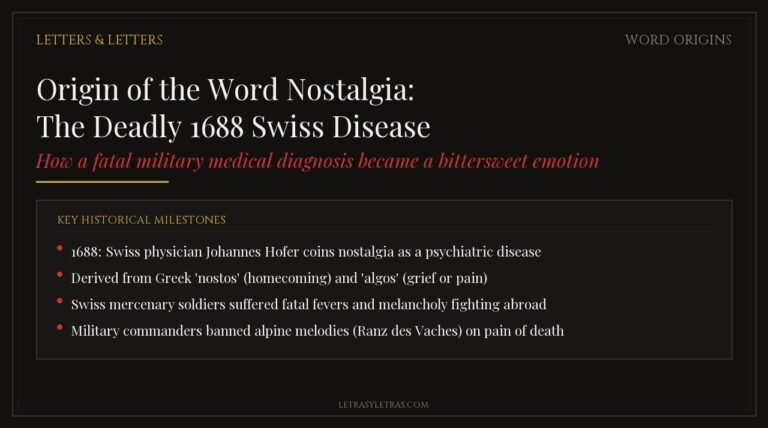 LETTERS & LETTERS

WORD ORIGINS

Origin of the Word Nostalgia:
The Deadly 1688 Swiss Disease

How a fatal military medical diagnosis became a bittersweet emotion

KEY HISTORICAL MILESTONES

• 1688: Swiss physician Johannes Hofer coins nostalgia as a psychiatric disease
• Derived from Greek 'nostos' (homecoming) and 'algos' (grief or pain)
• Swiss mercenary soldiers suffered fatal fevers and melancholy fighting abroad
• Military commanders banned alpine melodies (Ranz des Vaches) on pain of death

LETRASYLETRAS.COM